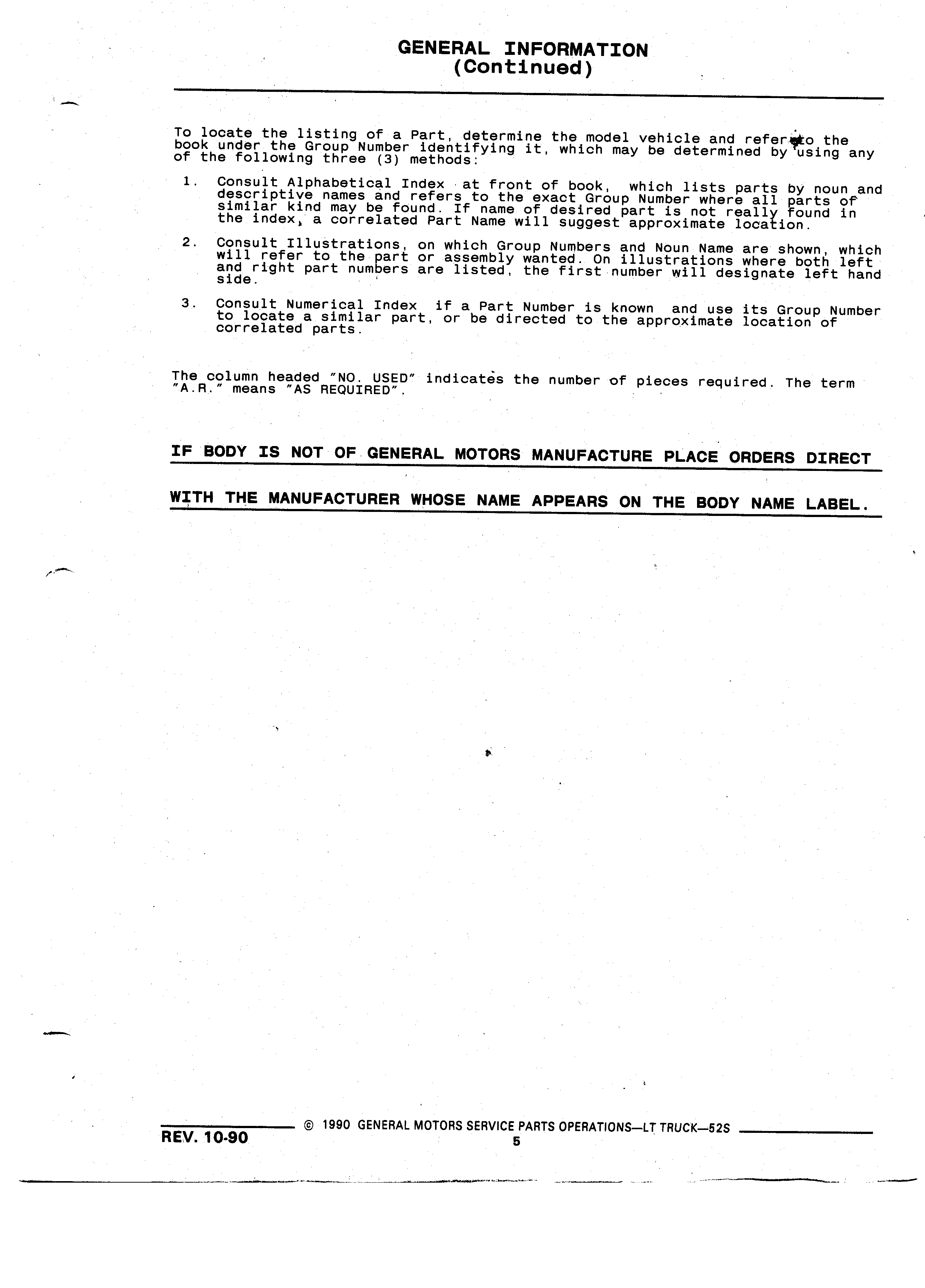 GENERAL INFORMATION
(Continued)

To locate the listing of a Part, determine the model vehicle and refer to the book under the Group Number identifying it, which may be determined by using any of the following three (3) methods:

1. Consult Alphabetical Index at front of book, which lists parts by noun and descriptive names and refers to the exact Group Number where all parts of similar kind may be found. If name of desired part is not really found in the index, a correlated Part Name will suggest approximate location.

2. Consult Illustrations, on which Group Numbers and Noun Name are shown, which will refer to the part or assembly wanted. On illustrations where both left and right part numbers are listed, the first number will designate left hand side.

3. Consult Numerical Index if a Part Number is known and use its Group Number to locate a similar part, or be directed to the approximate location of correlated parts.

The column headed "NO. USED" indicates the number of pieces required. The term "A.R." means "AS REQUIRED".

IF BODY IS NOT OF GENERAL MOTORS MANUFACTURE PLACE ORDERS DIRECT

WITH THE MANUFACTURER WHOSE NAME APPEARS ON THE BODY NAME LABEL.

REV. 10-90 © 1990 GENERAL MOTORS SERVICE PARTS OPERATIONS—LT TRUCK—52S
5